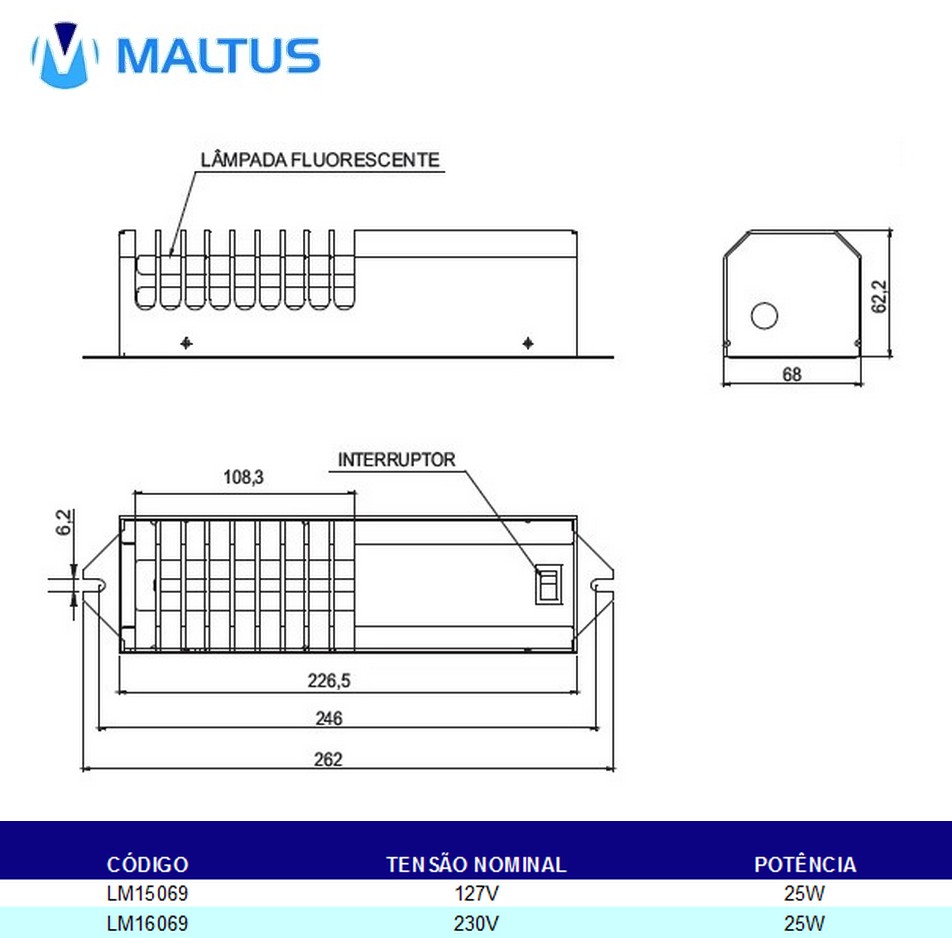 MALTUS

LÂMPADA FLUORESCENTE

62,2

68

INTERRUPTOR

108,3

6,2

226,5

246

262

| CÓDIGO | TENSÃO NOMINAL | POTÊNCIA |
|---|---|---|
| LM15069 | 127V | 25W |
| LM16069 | 230V | 25W |